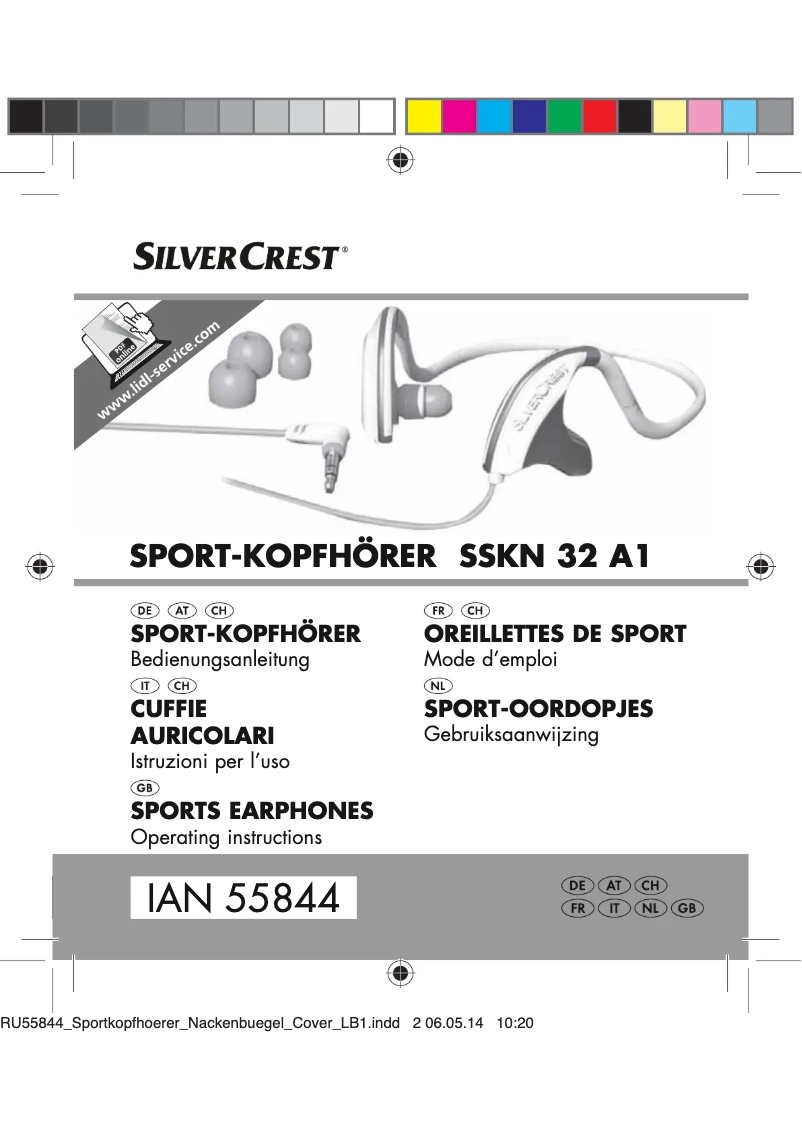 SILVERCREST®

PDF online
www.lidl-service.com

SILVERCREST

SPORT-KOPFHÖRER SSKN 32 A1

DE AT CH
SPORT-KOPFHÖRER
Bedienungsanleitung

IT CH
CUFFIE AURICOLARI
Istruzioni per l'uso

GB
SPORTS EARPHONES
Operating instructions

FR CH
OREILLETTES DE SPORT
Mode d'emploi

NL
SPORT-OORDOPJES
Gebruiksaanwijzing

IAN 55844

DE AT CH
FR IT NL GB

RU55844_Sportkopfhoerer_Nackenbuegel_Cover_LB1.indd 2 06.05.14 10:20